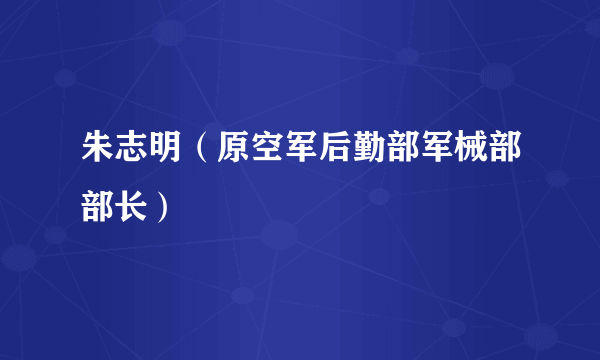 朱志明（原空军后勤部军械部部长）